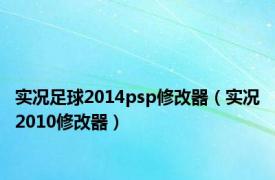 实况足球2014psp修改器（实况2010修改器）